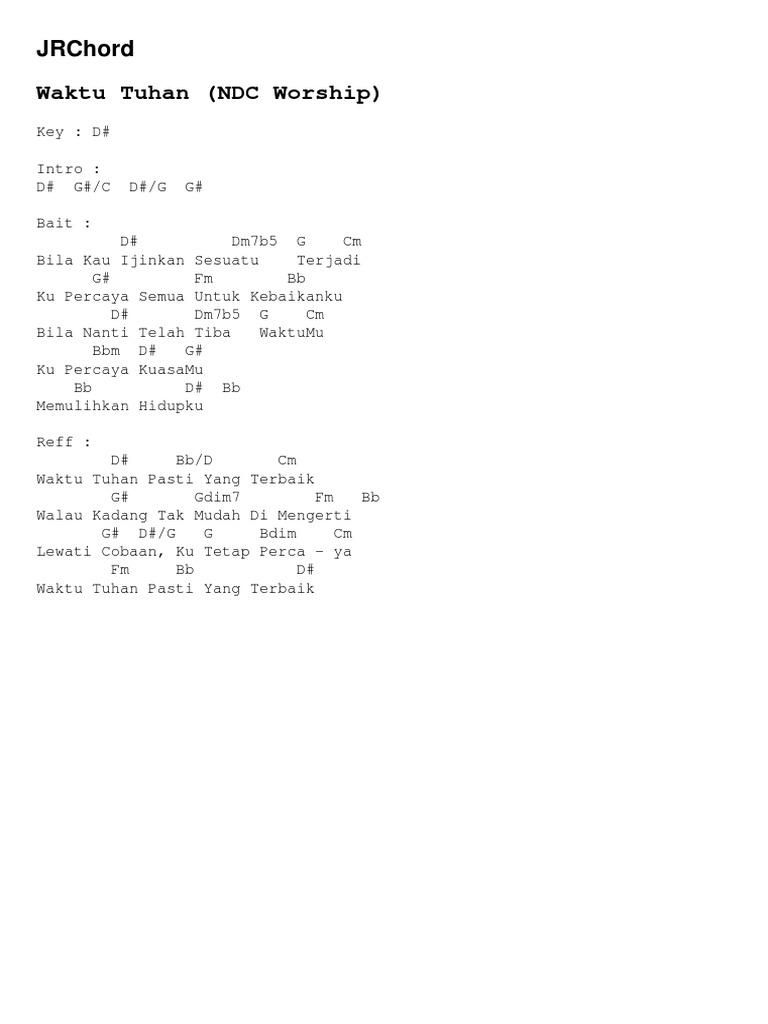 JRChord

Waktu Tuhan (NDC Worship)

Key : D#

Intro :
D#  G#/C  D#/G  G#

Bait :
D#  Dm7b5  G  Cm
Bila Kau Ijinkan Sesuatu  Terjadi
G#  Fm  Bb
Ku Percaya Semua Untuk Kebaikanku
D#  Dm7b5  G  Cm
Bila Nanti Telah Tiba  WaktuMu
Bbm  D#  G#
Ku Percaya KuasaMu
Bb  D#  Bb
Memulihkan Hidupku

Reff :
D#  Bb/D  Cm
Waktu Tuhan Pasti Yang Terbaik
G#  Gdim7  Fm  Bb
Walau Kadang Tak Mudah Di Mengerti
G#  D#/G  G  Bdim  Cm
Lewati Cobaan, Ku Tetap Perca - ya
Fm  Bb  D#
Waktu Tuhan Pasti Yang Terbaik